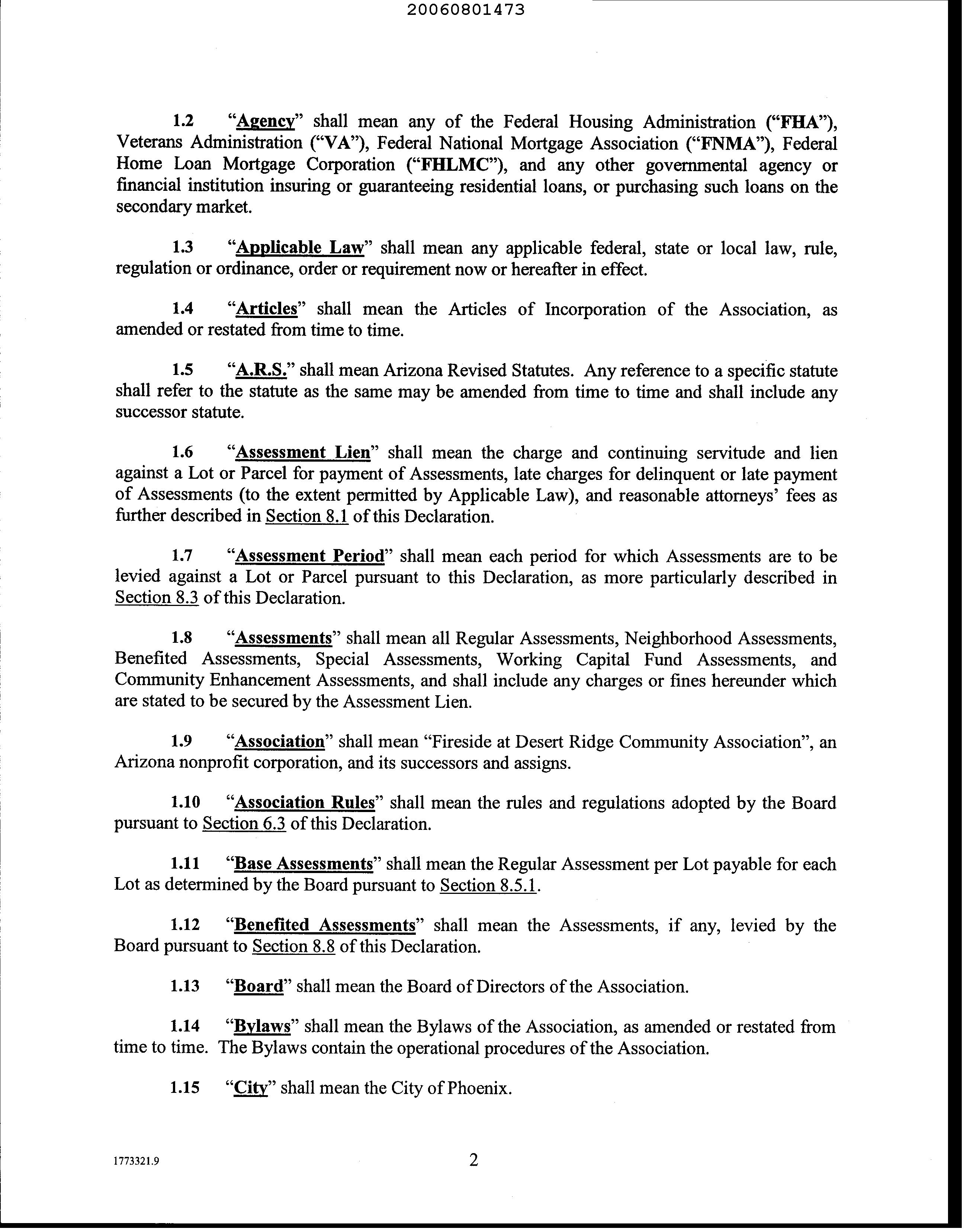 20060801473

1.2 "Agency" shall mean any of the Federal Housing Administration ("FHA"), Veterans Administration ("VA"), Federal National Mortgage Association ("FNMA"), Federal Home Loan Mortgage Corporation ("FHLMC"), and any other governmental agency or financial institution insuring or guaranteeing residential loans, or purchasing such loans on the secondary market.

1.3 "Applicable Law" shall mean any applicable federal, state or local law, rule, regulation or ordinance, order or requirement now or hereafter in effect.

1.4 "Articles" shall mean the Articles of Incorporation of the Association, as amended or restated from time to time.

1.5 "A.R.S." shall mean Arizona Revised Statutes. Any reference to a specific statute shall refer to the statute as the same may be amended from time to time and shall include any successor statute.

1.6 "Assessment Lien" shall mean the charge and continuing servitude and lien against a Lot or Parcel for payment of Assessments, late charges for delinquent or late payment of Assessments (to the extent permitted by Applicable Law), and reasonable attorneys' fees as further described in Section 8.1 of this Declaration.

1.7 "Assessment Period" shall mean each period for which Assessments are to be levied against a Lot or Parcel pursuant to this Declaration, as more particularly described in Section 8.3 of this Declaration.

1.8 "Assessments" shall mean all Regular Assessments, Neighborhood Assessments, Benefited Assessments, Special Assessments, Working Capital Fund Assessments, and Community Enhancement Assessments, and shall include any charges or fines hereunder which are stated to be secured by the Assessment Lien.

1.9 "Association" shall mean "Fireside at Desert Ridge Community Association", an Arizona nonprofit corporation, and its successors and assigns.

1.10 "Association Rules" shall mean the rules and regulations adopted by the Board pursuant to Section 6.3 of this Declaration.

1.11 "Base Assessments" shall mean the Regular Assessment per Lot payable for each Lot as determined by the Board pursuant to Section 8.5.1.

1.12 "Benefited Assessments" shall mean the Assessments, if any, levied by the Board pursuant to Section 8.8 of this Declaration.

1.13 "Board" shall mean the Board of Directors of the Association.

1.14 "Bylaws" shall mean the Bylaws of the Association, as amended or restated from time to time. The Bylaws contain the operational procedures of the Association.

1.15 "City" shall mean the City of Phoenix.

1773321.9

2